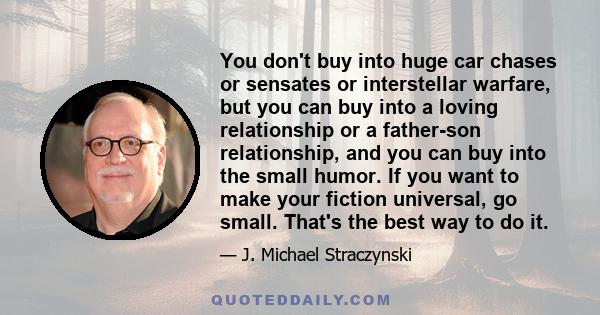 You don't buy into huge car chases or sensates or interstellar warfare, but you can buy into a loving relationship or a father-son relationship, and you can buy into the small humor. If you want to make your fiction universal, go small. That's the best way to do it.

— J. Michael Straczynski

QUOTEDDAILY.COM